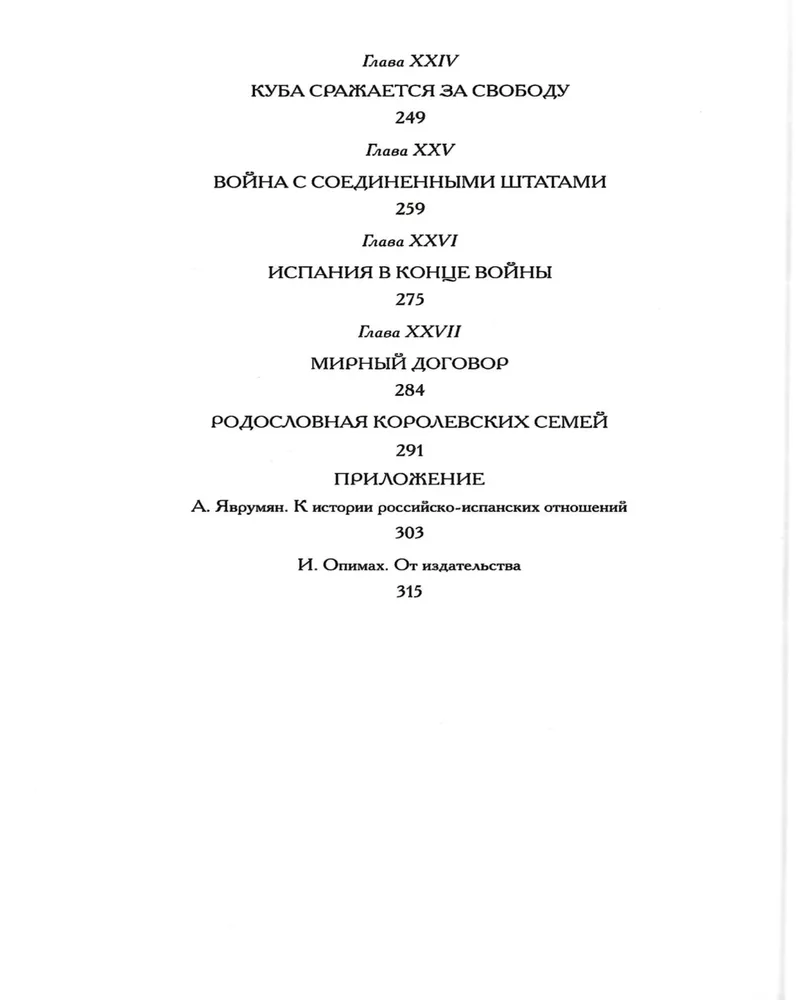 Глава XXIV

КУБА СРАЖАЕТСЯ ЗА СВОБОДУ

249

Глава XXV

ВОЙНА С СОЕДИНЕННЫМИ ШТАТАМИ

259

Глава XXVI

ИСПАНИЯ В КОНЦЕ ВОЙНЫ

275

Глава XXVII

МИРНЫЙ ДОГОВОР

284

РОДОСЛОВНАЯ КОРОЛЕВСКИХ СЕМЕЙ

291

ПРИЛОЖЕНИЕ

А. Яврумян. К истории российско-испанских отношений

303

И. Опимах. От издательства

315